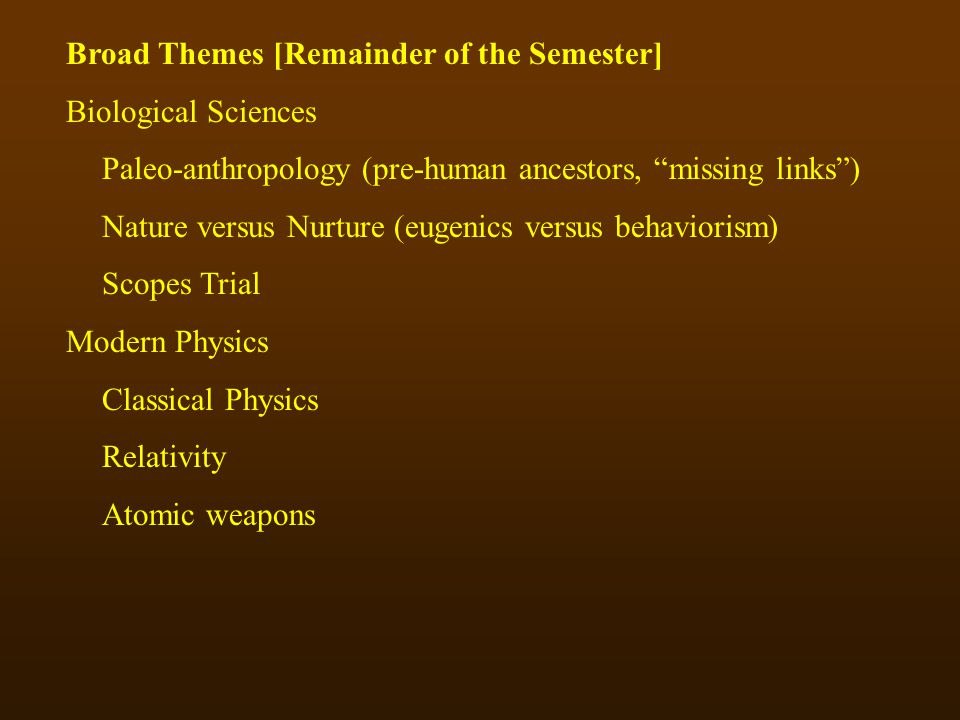 Broad Themes [Remainder of the Semester]

Biological Sciences

Paleo-anthropology (pre-human ancestors, “missing links”)

Nature versus Nurture (eugenics versus behaviorism)

Scopes Trial

Modern Physics

Classical Physics

Relativity

Atomic weapons